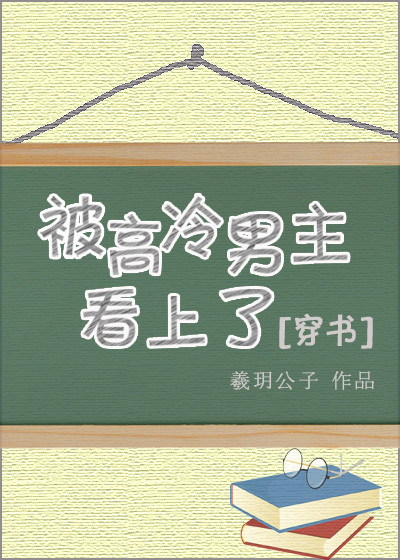 被高冷男主看上了[穿书]

羲玥公子 作品